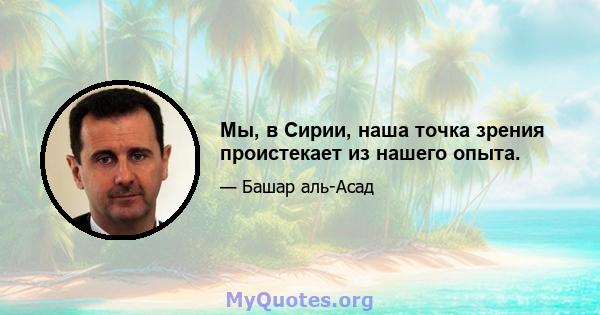 Мы, в Сирии, наша точка зрения проистекает из нашего опыта.

— Башар аль-Асад

MyQuotes.org